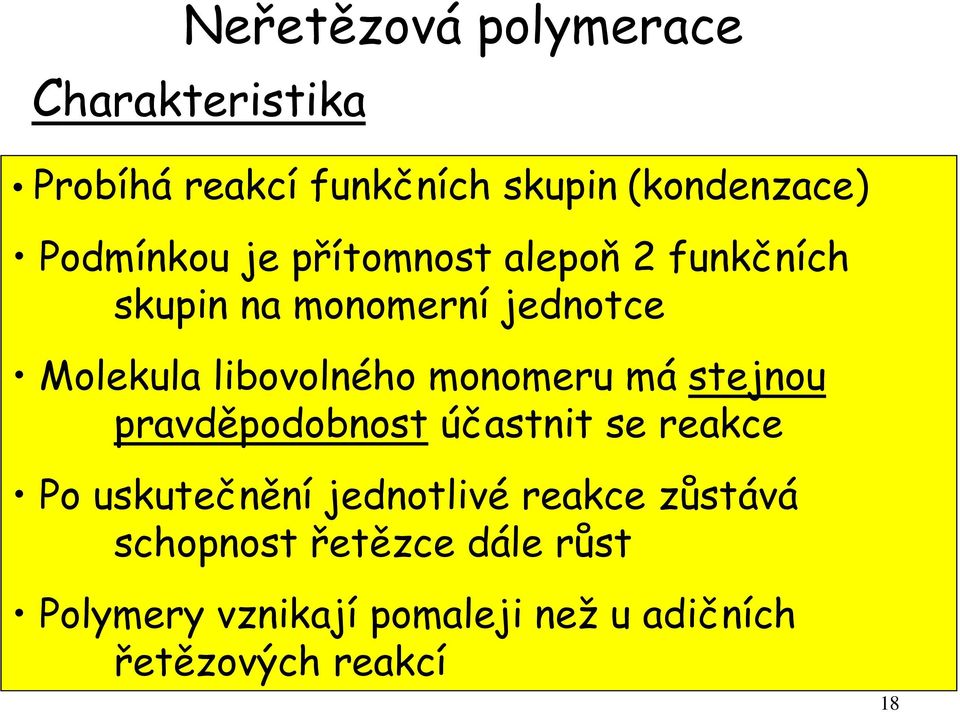 Neřetězová polymerace

Charakteristika

• Probíhá reakcí funkčních skupin (kondenzace)

• Podmínkou je přítomnost alepoň 2 funkčních skupin na monomerní jednotce

• Molekula libovolného monomeru má stejnou pravděpodobnost účastnit se reakce

• Po uskutečnění jednotlivé reakce zůstává schopnost řetězce dále růst

• Polymery vznikají pomaleji než u adičních řetězových reakcí

18